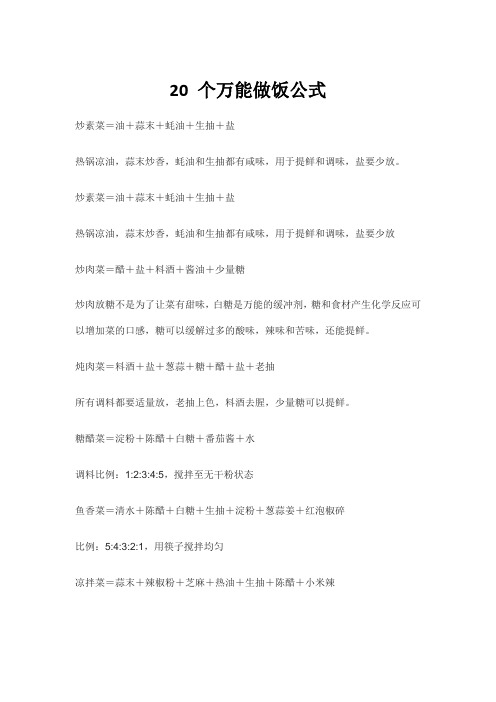 20 个万能做饭公式

炒素菜＝油＋蒜末＋蚝油＋生抽＋盐

热锅凉油，蒜末炒香，蚝油和生抽都有咸味，用于提鲜和调味，盐要少放。

炒素菜＝油＋蒜末＋蚝油＋生抽＋盐

热锅凉油，蒜末炒香，蚝油和生抽都有咸味，用于提鲜和调味，盐要少放

炒肉菜＝醋＋盐＋料酒＋酱油＋少量糖

炒肉放糖不是为了让菜有甜味，白糖是万能的缓冲剂，糖和食材产生化学反应可以增加菜的口感，糖可以缓解过多的酸味，辣味和苦味，还能提鲜。

炖肉菜＝料酒＋盐＋葱蒜＋糖＋醋＋盐＋老抽

所有调料都要适量放，老抽上色，料酒去腥，少量糖可以提鲜。

糖醋菜＝淀粉＋陈醋＋白糖＋番茄酱＋水

调料比例：1:2:3:4:5，搅拌至无干粉状态

鱼香菜＝清水＋陈醋＋白糖＋生抽＋淀粉＋葱蒜姜＋红泡椒碎

比例：5:4:3:2:1，用筷子搅拌均匀

凉拌菜＝蒜末＋辣椒粉＋芝麻＋热油＋生抽＋陈醋＋小米辣